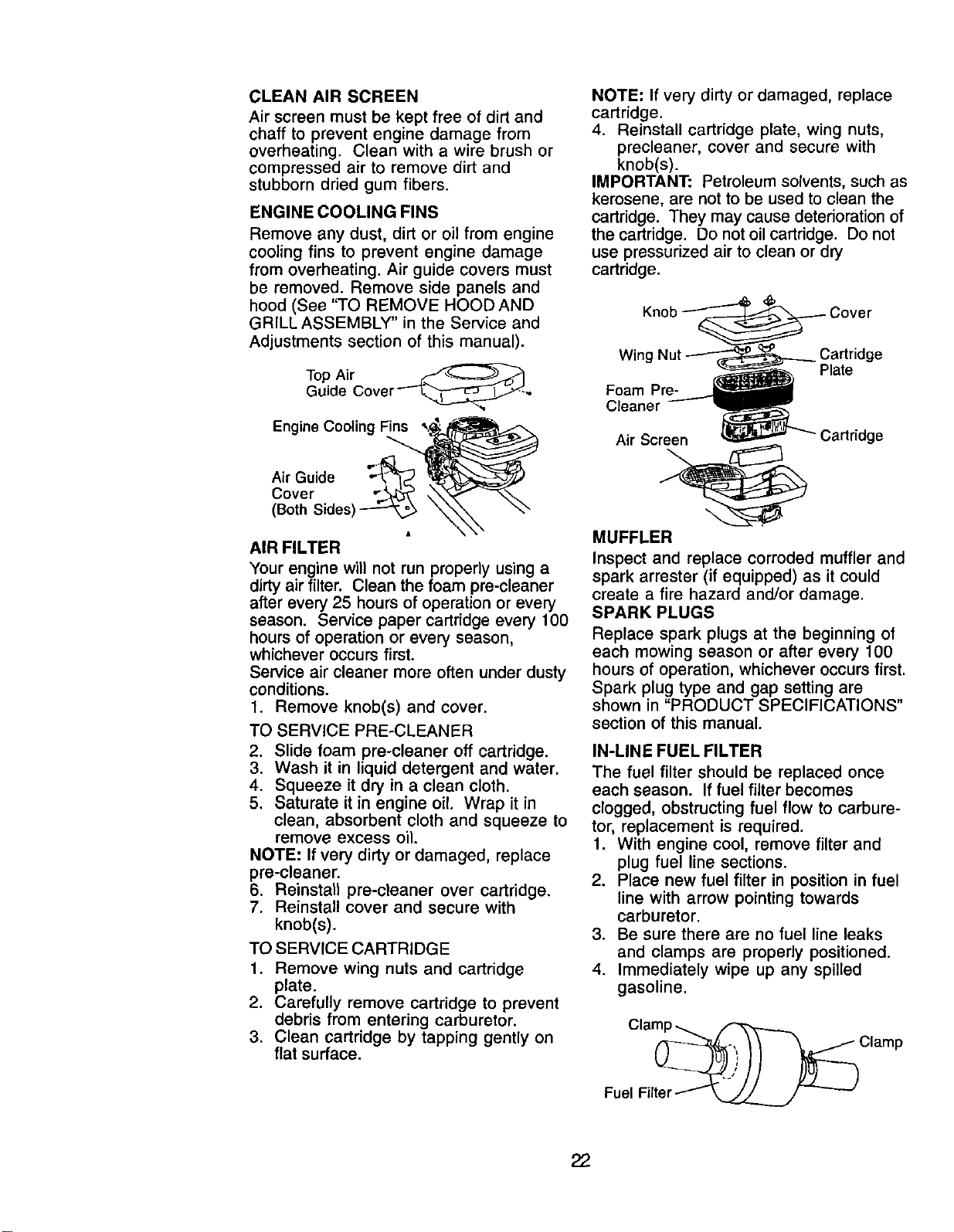 CLEAN AIR SCREEN
Air screen must be kept free of dirt and chaff to prevent engine damage from overheating. Clean with a wire brush or compressed air to remove dirt and stubborn dried gum fibers.

ENGINE COOLING FINS
Remove any dust, dirt or oil from engine cooling fins to prevent engine damage from overheating. Air guide covers must be removed. Remove side panels and hood (See "TO REMOVE HOOD AND GRILL ASSEMBLY" in the Service and Adjustments section of this manual).

Top Air Guide Cover
Engine Cooling Fins
Air Guide Cover (Both Sides)

AIR FILTER
Your engine will not run properly using a dirty air filter. Clean the foam pre-cleaner after every 25 hours of operation or every season. Service paper cartridge every 100 hours of operation or every season, whichever occurs first.
Service air cleaner more often under dusty conditions.
1. Remove knob(s) and cover.
TO SERVICE PRE-CLEANER
2. Slide foam pre-cleaner off cartridge.
3. Wash it in liquid detergent and water.
4. Squeeze it dry in a clean cloth.
5. Saturate it in engine oil. Wrap it in clean, absorbent cloth and squeeze to remove excess oil.
NOTE: If very dirty or damaged, replace pre-cleaner.
6. Reinstall pre-cleaner over cartridge.
7. Reinstall cover and secure with knob(s).
TO SERVICE CARTRIDGE
1. Remove wing nuts and cartridge plate.
2. Carefully remove cartridge to prevent debris from entering carburetor.
3. Clean cartridge by tapping gently on flat surface.

NOTE: If very dirty or damaged, replace cartridge.
4. Reinstall cartridge plate, wing nuts, precleaner, cover and secure with knob(s).
IMPORTANT: Petroleum solvents, such as kerosene, are not to be used to clean the cartridge. They may cause deterioration of the cartridge. Do not oil cartridge. Do not use pressurized air to clean or dry cartridge.

Knob
Cover
Wing Nut
Cartridge Plate
Foam Pre-Cleaner
Air Screen
Cartridge

MUFFLER
Inspect and replace corroded muffler and spark arrester (if equipped) as it could create a fire hazard and/or damage.
SPARK PLUGS
Replace spark plugs at the beginning of each mowing season or after every 100 hours of operation, whichever occurs first. Spark plug type and gap setting are shown in "PRODUCT SPECIFICATIONS" section of this manual.

IN-LINE FUEL FILTER
The fuel filter should be replaced once each season. If fuel filter becomes clogged, obstructing fuel flow to carburetor, replacement is required.
1. With engine cool, remove filter and plug fuel line sections.
2. Place new fuel filter in position in fuel line with arrow pointing towards carburetor.
3. Be sure there are no fuel line leaks and clamps are properly positioned.
4. Immediately wipe up any spilled gasoline.

Clamp
Clamp
Fuel Filter

22